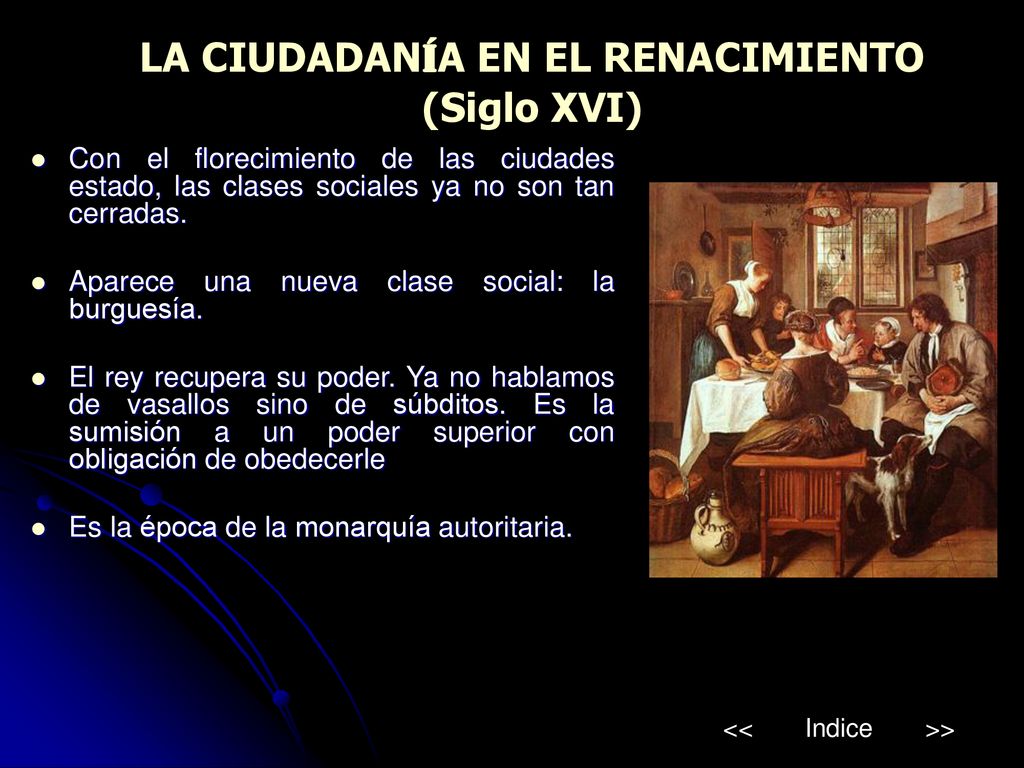 LA CIUDADANÍA EN EL RENACIMIENTO (Siglo XVI)

- Con el florecimiento de las ciudades estado, las clases sociales ya no son tan cerradas.

- Aparece una nueva clase social: la burguesía.

- El rey recupera su poder. Ya no hablamos de vasallos sino de súbditos. Es la sumisión a un poder superior con obligación de obedecerle

- Es la época de la monarquía autoritaria.

<< Indice >>